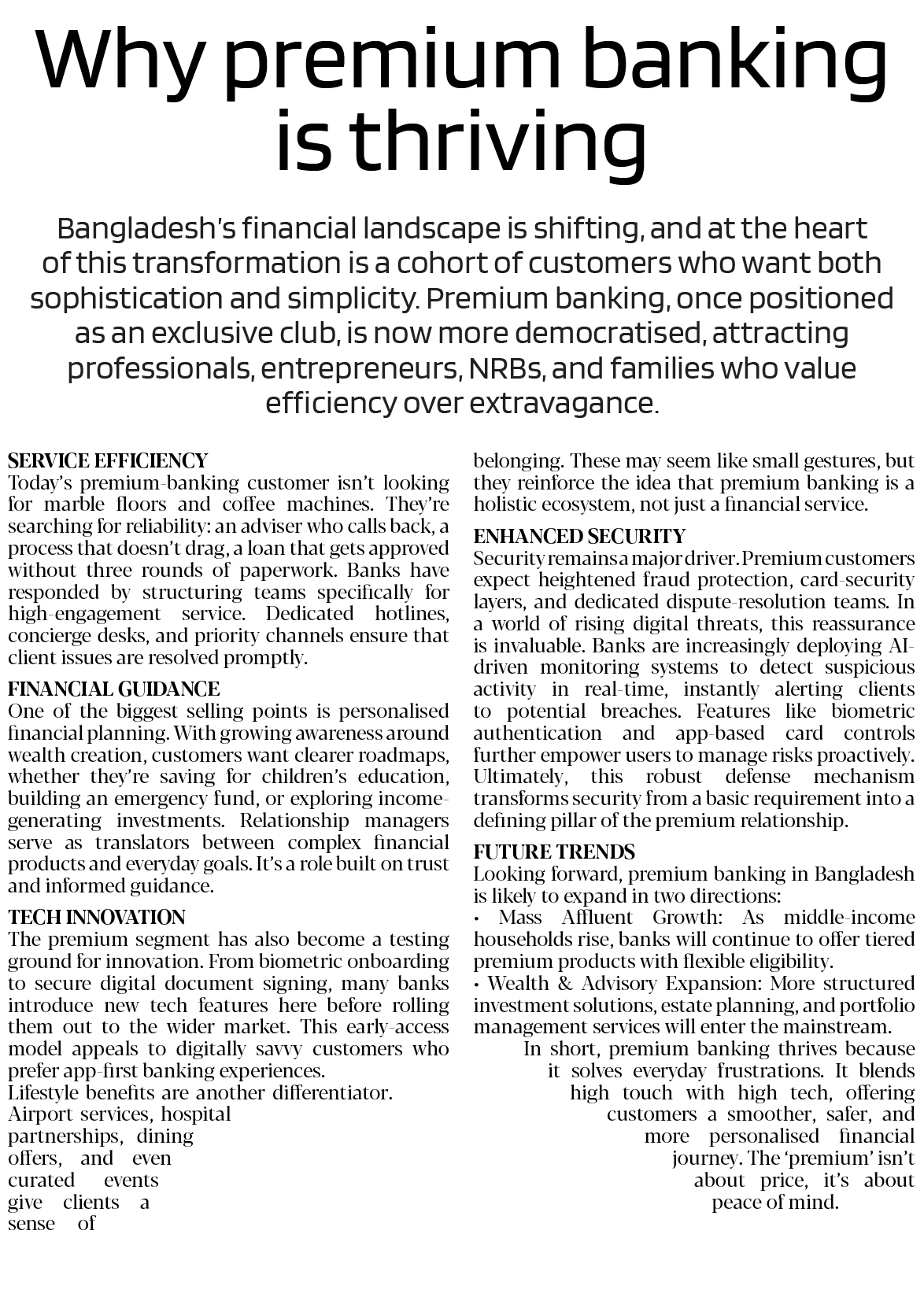 Why premium banking is thriving

Bangladesh's financial landscape is shifting, and at the heart of this transformation is a cohort of customers who want both sophistication and simplicity. Premium banking, once positioned as an exclusive club, is now more democratised, attracting professionals, entrepreneurs, NRBs, and families who value efficiency over extravagance.

SERVICE EFFICIENCY
Today's premium-banking customer isn't looking for marble floors and coffee machines. They're searching for reliability: an adviser who calls back, a process that doesn't drag, a loan that gets approved without three rounds of paperwork. Banks have responded by structuring teams specifically for high-engagement service. Dedicated hotlines, concierge desks, and priority channels ensure that client issues are resolved promptly.

FINANCIAL GUIDANCE
One of the biggest selling points is personalised financial planning. With growing awareness around wealth creation, customers want clearer roadmaps, whether they're saving for children's education, building an emergency fund, or exploring income-generating investments. Relationship managers serve as translators between complex financial products and everyday goals. It's a role built on trust and informed guidance.

TECH INNOVATION
The premium segment has also become a testing ground for innovation. From biometric onboarding to secure digital document signing, many banks introduce new tech features here before rolling them out to the wider market. This early-access model appeals to digitally savvy customers who prefer app-first banking experiences.
Lifestyle benefits are another differentiator. Airport services, hospital partnerships, dining offers, and even curated events give clients a sense of belonging. These may seem like small gestures, but they reinforce the idea that premium banking is a holistic ecosystem, not just a financial service.

ENHANCED SECURITY
Security remains a major driver. Premium customers expect heightened fraud protection, card-security layers, and dedicated dispute-resolution teams. In a world of rising digital threats, this reassurance is invaluable. Banks are increasingly deploying AI-driven monitoring systems to detect suspicious activity in real-time, instantly alerting clients to potential breaches. Features like biometric authentication and app-based card controls further empower users to manage risks proactively. Ultimately, this robust defense mechanism transforms security from a basic requirement into a defining pillar of the premium relationship.

FUTURE TRENDS
Looking forward, premium banking in Bangladesh is likely to expand in two directions:
• Mass Affluent Growth: As middle-income households rise, banks will continue to offer tiered premium products with flexible eligibility.
• Wealth & Advisory Expansion: More structured investment solutions, estate planning, and portfolio management services will enter the mainstream.
In short, premium banking thrives because it solves everyday frustrations. It blends high touch with high tech, offering customers a smoother, safer, and more personalised financial journey. The 'premium' isn't about price, it's about peace of mind.